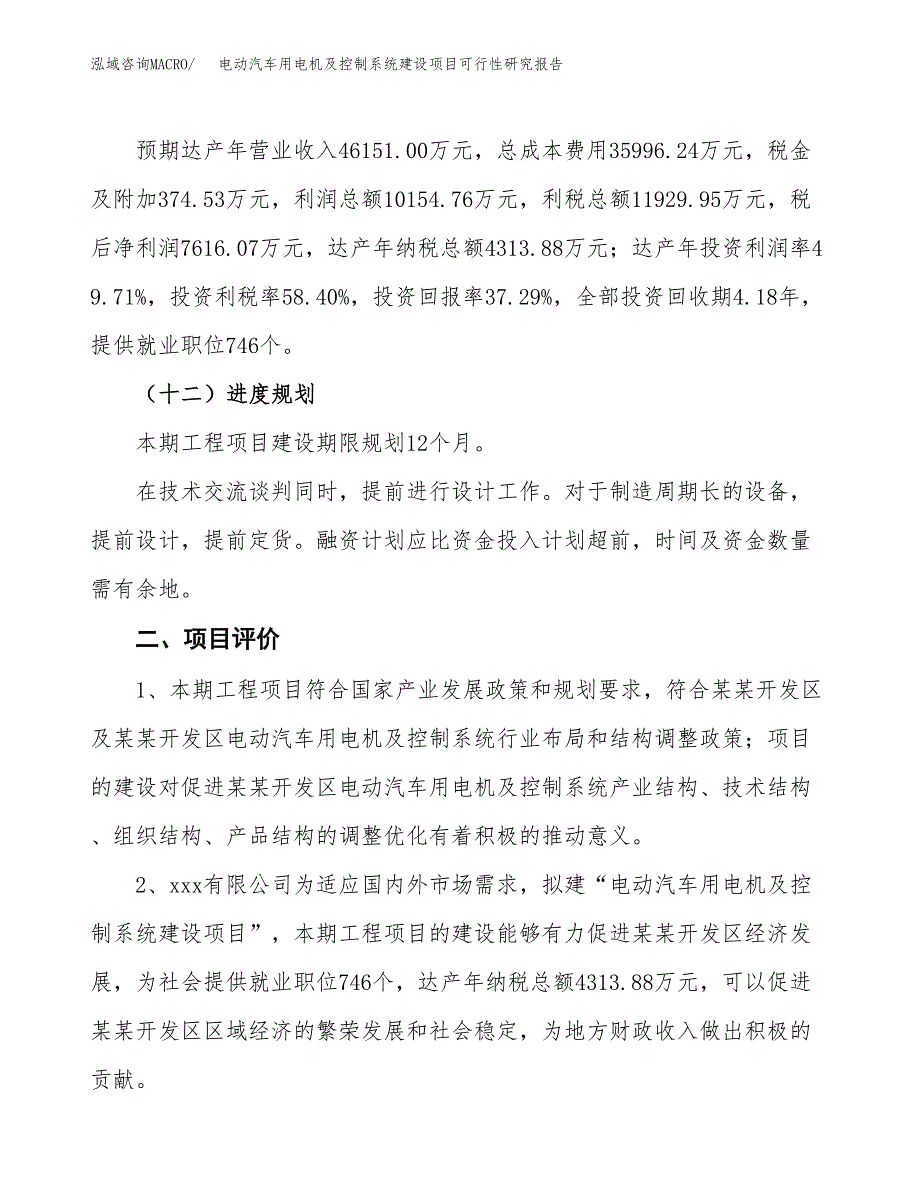 泓域咨询MACRO/ 电动汽车用电机及控制系统建设项目可行性研究报告

预期达产年营业收入46151.00万元，总成本费用35996.24万元，税金及附加374.53万元，利润总额10154.76万元，利税总额11929.95万元，税后净利润7616.07万元，达产年纳税总额4313.88万元；达产年投资利润率49.71%，投资利税率58.40%，投资回报率37.29%，全部投资回收期4.18年，提供就业职位746个。

（十二）进度规划

本期工程项目建设期限规划12个月。

在技术交流谈判同时，提前进行设计工作。对于制造周期长的设备，提前设计，提前定货。融资计划应比资金投入计划超前，时间及资金数量需有余地。

二、项目评价

1、本期工程项目符合国家产业发展政策和规划要求，符合某某开发区及某某开发区电动汽车用电机及控制系统行业布局和结构调整政策；项目的建设对促进某某开发区电动汽车用电机及控制系统产业结构、技术结构、组织结构、产品结构的调整优化有着积极的推动意义。

2、xxx有限公司为适应国内外市场需求，拟建“电动汽车用电机及控制系统建设项目”，本期工程项目的建设能够有力促进某某开发区经济发展，为社会提供就业职位746个，达产年纳税总额4313.88万元，可以促进某某开发区区域经济的繁荣发展和社会稳定，为地方财政收入做出积极的贡献。